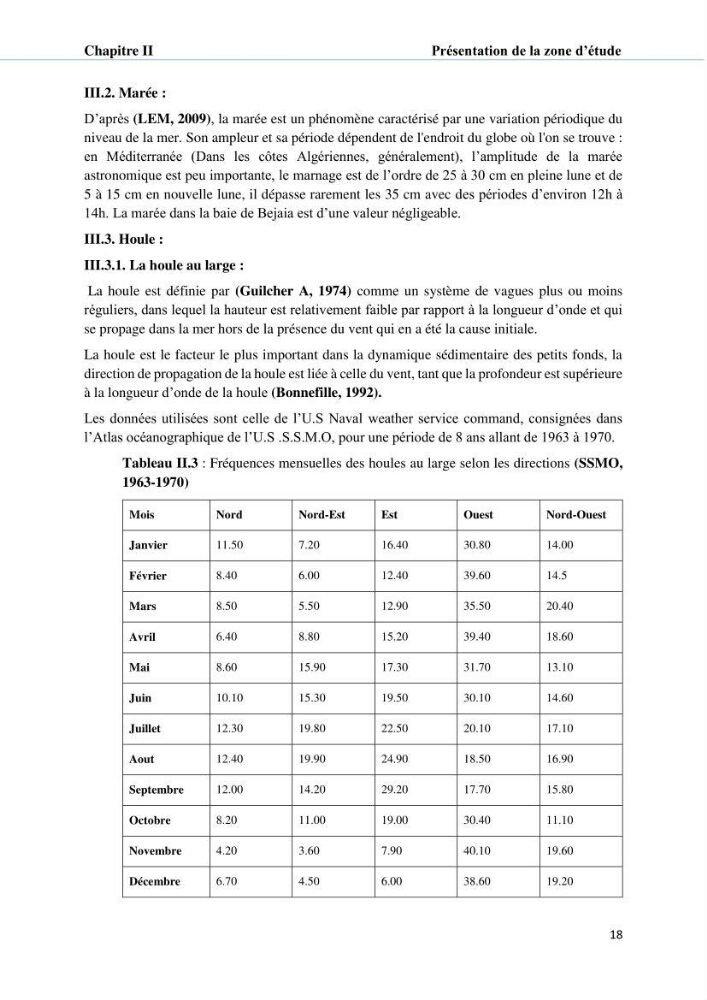 Chapitre II Présentation de la zone d'étude

III.2. Marée :

D'après (LEM, 2009), la marée est un phénomène caractérisé par une variation périodique du niveau de la mer. Son ampleur et sa période dépendent de l'endroit du globe où l'on se trouve : en Méditerranée (Dans les côtes Algériennes, généralement), l'amplitude de la marée astronomique est peu importante, le marnage est de l'ordre de 25 à 30 cm en pleine lune et de 5 à 15 cm en nouvelle lune, il dépasse rarement les 35 cm avec des périodes d'environ 12h à 14h. La marée dans la baie de Bejaia est d'une valeur négligeable.

III.3. Houle :

III.3.1. La houle au large :

La houle est définie par (Guilcher A, 1974) comme un système de vagues plus ou moins réguliers, dans lequel la hauteur est relativement faible par rapport à la longueur d'onde et qui se propage dans la mer hors de la présence du vent qui en a été la cause initiale.

La houle est le facteur le plus important dans la dynamique sédimentaire des petits fonds, la direction de propagation de la houle est liée à celle du vent, tant que la profondeur est supérieure à la longueur d'onde de la houle (Bonnefille, 1992).

Les données utilisées sont celle de l'U.S Naval weather service command, consignées dans l'Atlas océanographique de l'U.S .S.S.M.O, pour une période de 8 ans allant de 1963 à 1970.

Tableau II.3 : Fréquences mensuelles des houles au large selon les directions (SSMO, 1963-1970)

| Mois | Nord | Nord-Est | Est | Ouest | Nord-Ouest |
|---|---|---|---|---|---|
| Janvier | 11.50 | 7.20 | 16.40 | 30.80 | 14.00 |
| Février | 8.40 | 6.00 | 12.40 | 39.60 | 14.5 |
| Mars | 8.50 | 5.50 | 12.90 | 35.50 | 20.40 |
| Avril | 6.40 | 8.80 | 15.20 | 39.40 | 18.60 |
| Mai | 8.60 | 15.90 | 17.30 | 31.70 | 13.10 |
| Juin | 10.10 | 15.30 | 19.50 | 30.10 | 14.60 |
| Juillet | 12.30 | 19.80 | 22.50 | 20.10 | 17.10 |
| Aout | 12.40 | 19.90 | 24.90 | 18.50 | 16.90 |
| Septembre | 12.00 | 14.20 | 29.20 | 17.70 | 15.80 |
| Octobre | 8.20 | 11.00 | 19.00 | 30.40 | 11.10 |
| Novembre | 4.20 | 3.60 | 7.90 | 40.10 | 19.60 |
| Décembre | 6.70 | 4.50 | 6.00 | 38.60 | 19.20 |

18